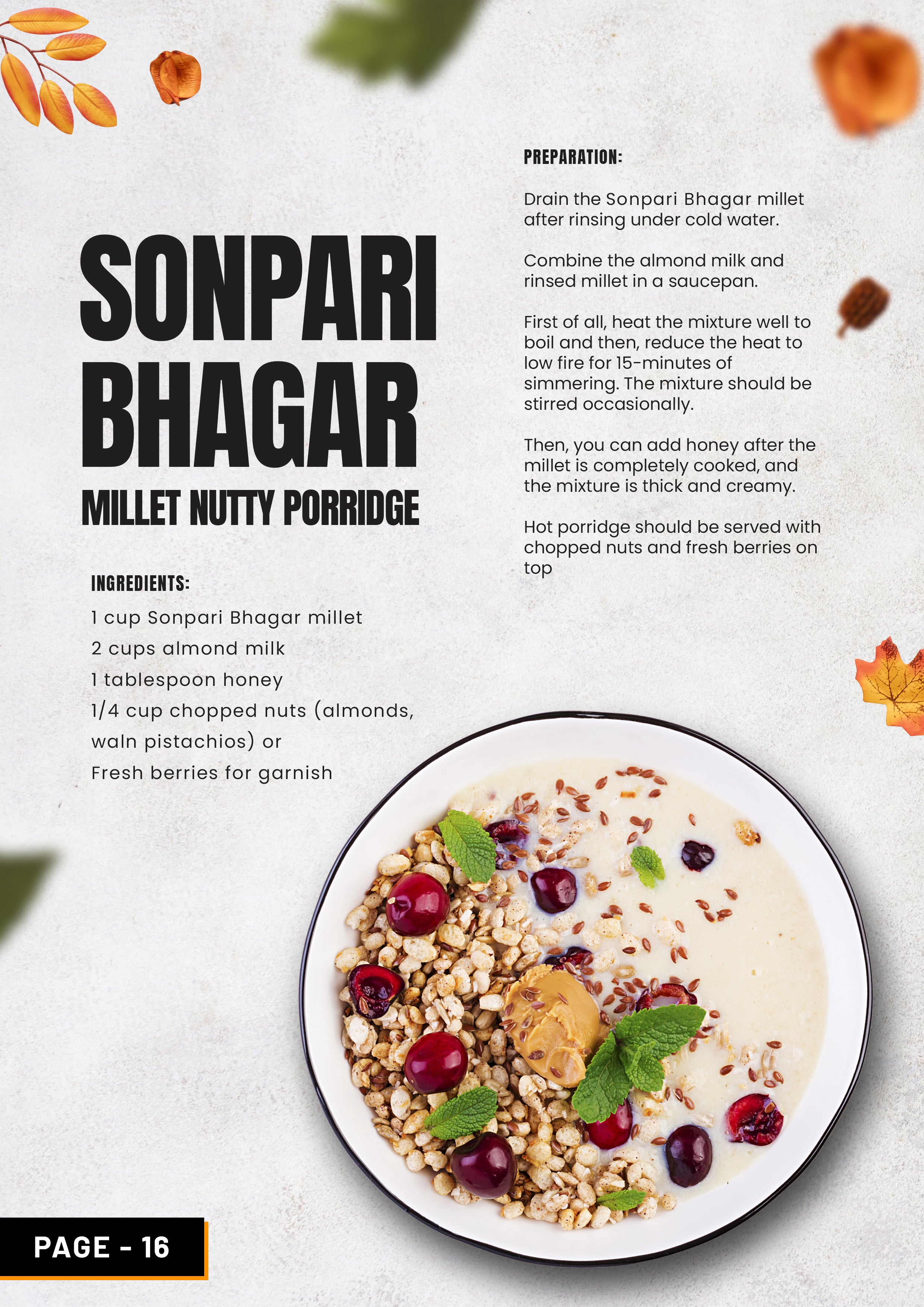 SONPARI BHAGAR

MILLET NUTTY PORRIDGE

INGREDIENTS:

1 cup Sonpari Bhagar millet
2 cups almond milk
1 tablespoon honey
1/4 cup chopped nuts (almonds, waln pistachios) or
Fresh berries for garnish

PREPARATION:

Drain the Sonpari Bhagar millet after rinsing under cold water.

Combine the almond milk and rinsed millet in a saucepan.

First of all, heat the mixture well to boil and then, reduce the heat to low fire for 15-minutes of simmering. The mixture should be stirred occasionally.

Then, you can add honey after the millet is completely cooked, and the mixture is thick and creamy.

Hot porridge should be served with chopped nuts and fresh berries on top

PAGE - 16